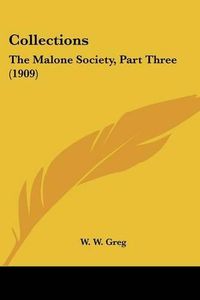 Collections

The Malone Society, Part Three (1909)

W. W. Greg